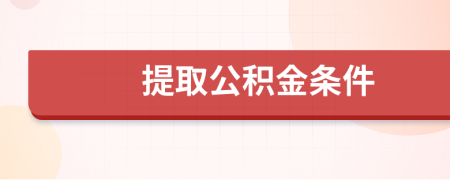 提取公积金条件